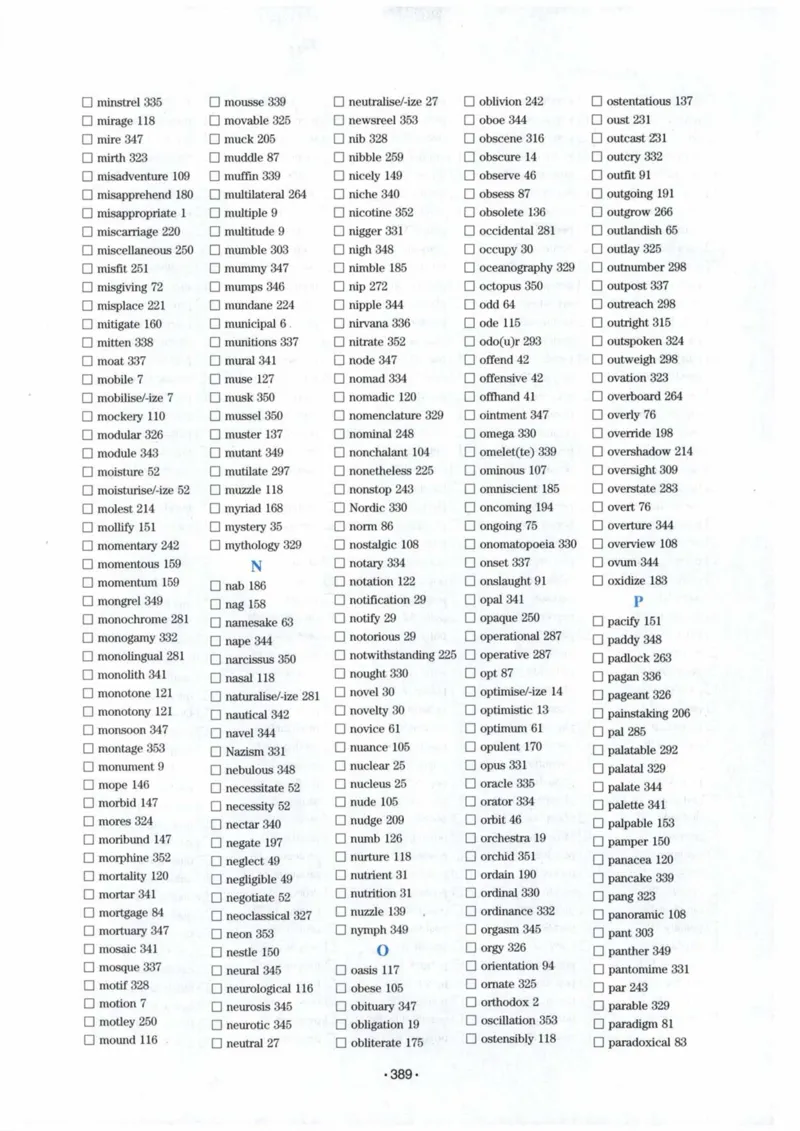 ☐ minstrel 335
☐ mirage 118
☐ mire 347
☐ mirth 323
☐ misadventure 109
☐ misapprehend 180
☐ misappropriate 1
☐ miscarriage 220
☐ miscellaneous 250
☐ misfit 251
☐ misgiving 72
☐ misplace 221
☐ mitigate 160
☐ mitten 338
☐ moat 337
☐ mobile 7
☐ mobilise/-ize 7
☐ mockery 110
☐ modular 326
☐ module 343
☐ moisture 52
☐ moisturise/-ize 52
☐ molest 214
☐ mollify 151
☐ momentary 242
☐ momentous 159
☐ momentum 159
☐ mongrel 349
☐ monochrome 281
☐ monogamy 332
☐ monolingual 281
☐ monolith 341
☐ monotone 121
☐ monotony 121
☐ monsoon 347
☐ montage 353
☐ monument 9
☐ mope 146
☐ morbid 147
☐ mores 324
☐ moribund 147
☐ morphine 352
☐ mortality 120
☐ mortar 341
☐ mortgage 84
☐ mortuary 347
☐ mosaic 341
☐ mosque 337
☐ motif 328
☐ motion 7
☐ motley 250
☐ mound 116

☐ mousse 339
☐ movable 325
☐ muck 205
☐ muddle 87
☐ muffin 339
☐ multilateral 264
☐ multiple 9
☐ multitude 9
☐ mumble 303
☐ mummy 347
☐ mumps 346
☐ mundane 224
☐ municipal 6
☐ munitions 337
☐ mural 341
☐ muse 127
☐ musk 350
☐ mussel 350
☐ muster 137
☐ mutant 349
☐ mutilate 297
☐ muzzle 118
☐ myriad 168
☐ mystery 35
☐ mythology 329

N

☐ nab 186
☐ nag 158
☐ namesake 63
☐ nape 344
☐ narcissus 350
☐ nasal 118
☐ naturalise/-ize 281
☐ nautical 342
☐ navel 344
☐ Nazism 331
☐ nebulous 348
☐ necessitate 52
☐ necessity 52
☐ nectar 340
☐ negate 197
☐ neglect 49
☐ negligible 49
☐ negotiate 52
☐ neoclassical 327
☐ neon 353
☐ nestle 150
☐ neural 345
☐ neurological 116
☐ neurosis 345
☐ neurotic 345
☐ neutral 27

☐ neutralise/-ize 27
☐ newsreel 353
☐ nib 328
☐ nibble 259
☐ nicely 149
☐ niche 340
☐ nicotine 352
☐ nigger 331
☐ nigh 348
☐ nimble 185
☐ nip 272
☐ nipple 344
☐ nirvana 336
☐ nitrate 352
☐ node 347
☐ nomad 334
☐ nomadic 120
☐ nomenclature 329
☐ nominal 248
☐ nonchalant 104
☐ nonetheless 225
☐ nonstop 243
☐ Nordic 330
☐ norm 86
☐ nostalgic 108
☐ notary 334
☐ notation 122
☐ notification 29
☐ notify 29
☐ notorious 29
☐ notwithstanding 225
☐ nought 330
☐ novel 30
☐ novelty 30
☐ novice 61
☐ nuance 105
☐ nuclear 25
☐ nucleus 25
☐ nude 105
☐ nudge 209
☐ numb 126
☐ nurture 118
☐ nutrient 31
☐ nutrition 31
☐ nuzzle 139
☐ nymph 349

O

☐ oasis 117
☐ obese 105
☐ obituary 347
☐ obligation 19
☐ obliterate 175

☐ oblivion 242
☐ oboe 344
☐ obscene 316
☐ obscure 14
☐ observe 46
☐ obsess 87
☐ obsolete 136
☐ occidental 281
☐ occupy 30
☐ oceanography 329
☐ octopus 350
☐ odd 64
☐ ode 115
☐ odo(u)r 293
☐ offend 42
☐ offensive 42
☐ offhand 41
☐ ointment 347
☐ omega 330
☐ omelet(te) 339
☐ ominous 107
☐ omniscient 185
☐ oncoming 194
☐ ongoing 75
☐ onomatopoeia 330
☐ onset 337
☐ onslaught 91
☐ opal 341
☐ opaque 250
☐ operational 287
☐ operative 287
☐ opt 87
☐ optimise/-ize 14
☐ optimistic 13
☐ optimum 61
☐ opulent 170
☐ opus 331
☐ oracle 335
☐ orator 334
☐ orbit 46
☐ orchestra 19
☐ orchid 351
☐ ordain 190
☐ ordinal 330
☐ ordinance 332
☐ orgasm 345
☐ orgy 326
☐ orientation 94
☐ ornate 325
☐ orthodox 2
☐ oscillation 353
☐ ostensibly 118

☐ ostentatious 137
☐ oust 231
☐ outcast 231
☐ outcry 332
☐ outfit 91
☐ outgoing 191
☐ outgrow 266
☐ outlandish 65
☐ outlay 325
☐ outnumber 298
☐ outpost 337
☐ outreach 298
☐ outright 315
☐ outspoken 324
☐ outweigh 298
☐ ovation 323
☐ overboard 264
☐ overly 76
☐ override 198
☐ overshadow 214
☐ oversight 309
☐ overstate 283
☐ overt 76
☐ overture 344
☐ overview 108
☐ ovum 344
☐ oxidize 183

P

☐ pacify 151
☐ paddy 348
☐ padlock 263
☐ pagan 336
☐ pageant 326
☐ painstaking 206
☐ pal 285
☐ palatable 292
☐ palatal 329
☐ palate 344
☐ palette 341
☐ palpable 153
☐ pamper 150
☐ panacea 120
☐ pancake 339
☐ pang 323
☐ panoramic 108
☐ pant 303
☐ panther 349
☐ pantomime 331
☐ par 243
☐ parable 329
☐ paradigm 81
☐ paradoxical 83

·389·